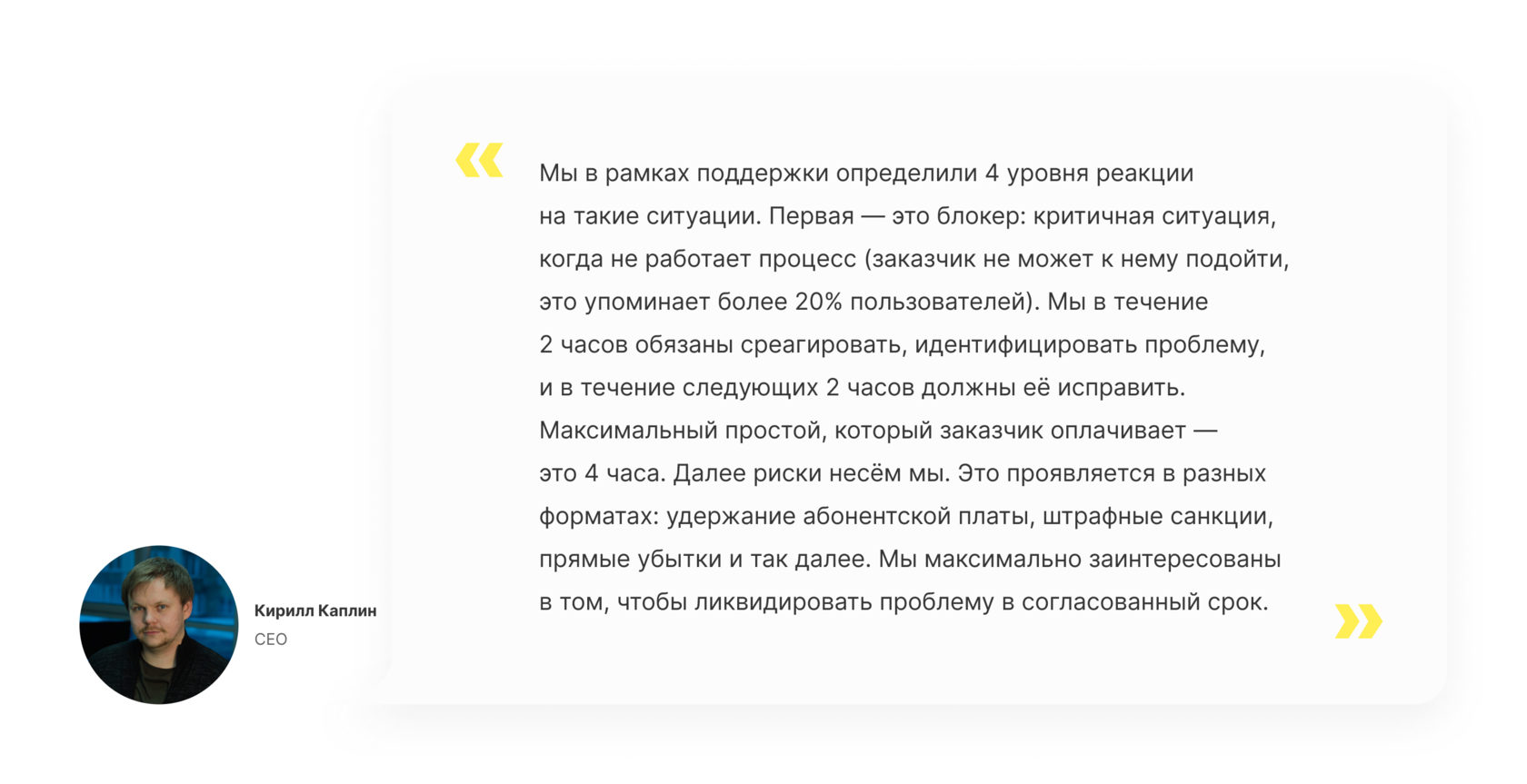 «

Мы в рамках поддержки определили 4 уровня реакции на такие ситуации. Первая — это блокер: критичная ситуация, когда не работает процесс (заказчик не может к нему подойти, это упоминает более 20% пользователей). Мы в течение 2 часов обязаны среагировать, идентифицировать проблему, и в течение следующих 2 часов должны её исправить. Максимальный простой, который заказчик оплачивает — это 4 часа. Далее риски несём мы. Это проявляется в разных форматах: удержание абонентской платы, штрафные санкции, прямые убытки и так далее. Мы максимально заинтересованы в том, чтобы ликвидировать проблему в согласованный срок.

»

Кирилл Каплин
CEO